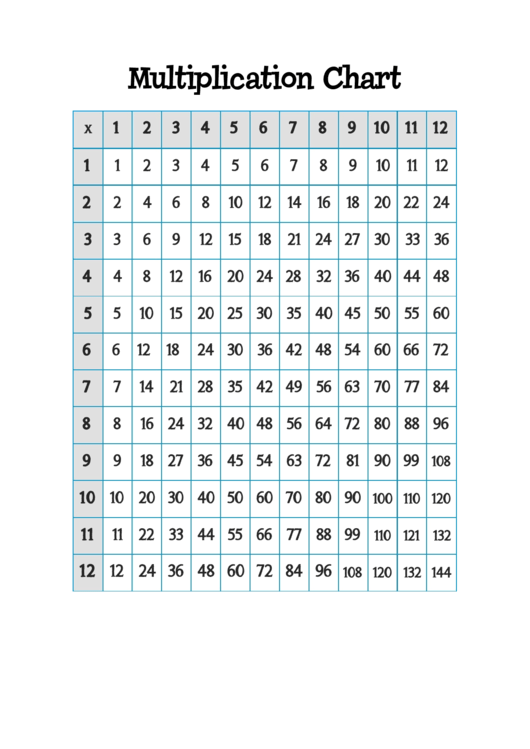 Multiplication Chart

| x | 1 | 2 | 3 | 4 | 5 | 6 | 7 | 8 | 9 | 10 | 11 | 12 |
|---|---|---|---|---|---|---|---|---|---|---|---|---|
| 1 | 1 | 2 | 3 | 4 | 5 | 6 | 7 | 8 | 9 | 10 | 11 | 12 |
| 2 | 2 | 4 | 6 | 8 | 10 | 12 | 14 | 16 | 18 | 20 | 22 | 24 |
| 3 | 3 | 6 | 9 | 12 | 15 | 18 | 21 | 24 | 27 | 30 | 33 | 36 |
| 4 | 4 | 8 | 12 | 16 | 20 | 24 | 28 | 32 | 36 | 40 | 44 | 48 |
| 5 | 5 | 10 | 15 | 20 | 25 | 30 | 35 | 40 | 45 | 50 | 55 | 60 |
| 6 | 6 | 12 | 18 | 24 | 30 | 36 | 42 | 48 | 54 | 60 | 66 | 72 |
| 7 | 7 | 14 | 21 | 28 | 35 | 42 | 49 | 56 | 63 | 70 | 77 | 84 |
| 8 | 8 | 16 | 24 | 32 | 40 | 48 | 56 | 64 | 72 | 80 | 88 | 96 |
| 9 | 9 | 18 | 27 | 36 | 45 | 54 | 63 | 72 | 81 | 90 | 99 | 108 |
| 10 | 10 | 20 | 30 | 40 | 50 | 60 | 70 | 80 | 90 | 100 | 110 | 120 |
| 11 | 11 | 22 | 33 | 44 | 55 | 66 | 77 | 88 | 99 | 110 | 121 | 132 |
| 12 | 12 | 24 | 36 | 48 | 60 | 72 | 84 | 96 | 108 | 120 | 132 | 144 |